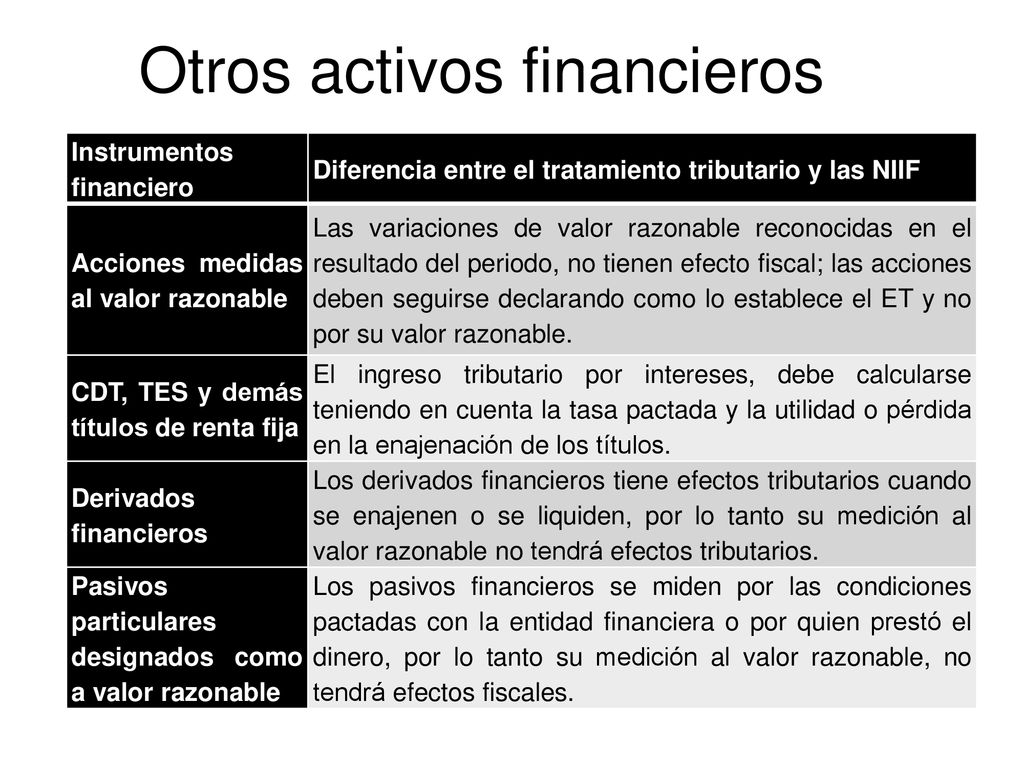 Otros activos financieros

| Instrumentos financiero | Diferencia entre el tratamiento tributario y las NIIF |
|---|---|
| Acciones medidas al valor razonable | Las variaciones de valor razonable reconocidas en el resultado del periodo, no tienen efecto fiscal; las acciones deben seguirse declarando como lo establece el ET y no por su valor razonable. |
| CDT, TES y demás títulos de renta fija | El ingreso tributario por intereses, debe calcularse teniendo en cuenta la tasa pactada y la utilidad o pérdida en la enajenación de los títulos. |
| Derivados financieros | Los derivados financieros tiene efectos tributarios cuando se enajenen o se liquiden, por lo tanto su medición al valor razonable no tendrá efectos tributarios. |
| Pasivos particulares designados como a valor razonable | Los pasivos financieros se miden por las condiciones pactadas con la entidad financiera o por quien prestó el dinero, por lo tanto su medición al valor razonable, no tendrá efectos fiscales. |